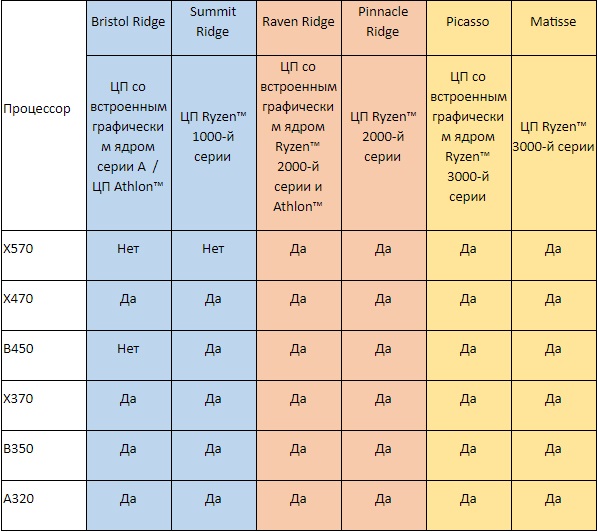 |  | Bristol Ridge | Summit Ridge | Raven Ridge | Pinnacle Ridge | Picasso | Matisse |
|---|---|---|---|---|---|---|
| Процессор | ЦП со встроенным графическим ядром серии A / ЦП Athlon™ | ЦП Ryzen™ 1000-й серии | ЦП со встроенным графическим ядром Ryzen™ 2000-й серии и Athlon™ | ЦП Ryzen™ 2000-й серии | ЦП со встроенным графическим ядром Ryzen™ 3000-й серии | ЦП Ryzen™ 3000-й серии |
| X570 | Нет | Нет | Да | Да | Да | Да |
| X470 | Да | Да | Да | Да | Да | Да |
| B450 | Нет | Да | Да | Да | Да | Да |
| X370 | Да | Да | Да | Да | Да | Да |
| B350 | Да | Да | Да | Да | Да | Да |
| A320 | Да | Да | Да | Да | Да | Да |